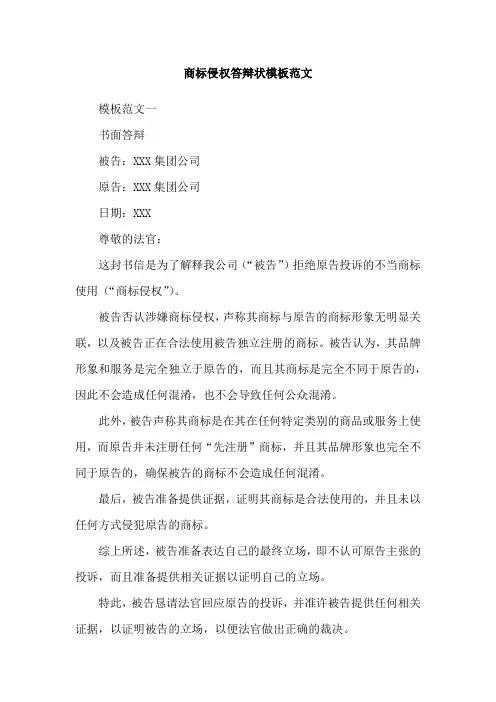 商标侵权答辩状模板范文

模板范文一

书面答辩

被告：XXX 集团公司

原告：XXX 集团公司

日期：XXX

尊敬的法官：

这封书信是为了解释我公司（“被告”）拒绝原告投诉的不当商标使用（“商标侵权”）。

被告否认涉嫌商标侵权，声称其商标与原告的商标形象无明显关联，以及被告正在合法使用被告独立注册的商标。被告认为，其品牌形象和服务是完全独立于原告的，而且其商标是完全不同于原告的，因此不会造成任何混淆，也不会导致任何公众混淆。

此外，被告声称其商标是在其在任何特定类别的商品或服务上使用，而原告并未注册任何“先注册”商标，并且其品牌形象也完全不同于原告的，确保被告的商标不会造成任何混淆。

最后，被告准备提供证据，证明其商标是合法使用的，并且未以任何方式侵犯原告的商标。

综上所述，被告准备表达自己的最终立场，即不认可原告主张的投诉，而且准备提供相关证据以证明自己的立场。

特此，被告恳请法官回应原告的投诉，并准许被告提供任何相关证据，以证明被告的立场，以便法官做出正确的裁决。